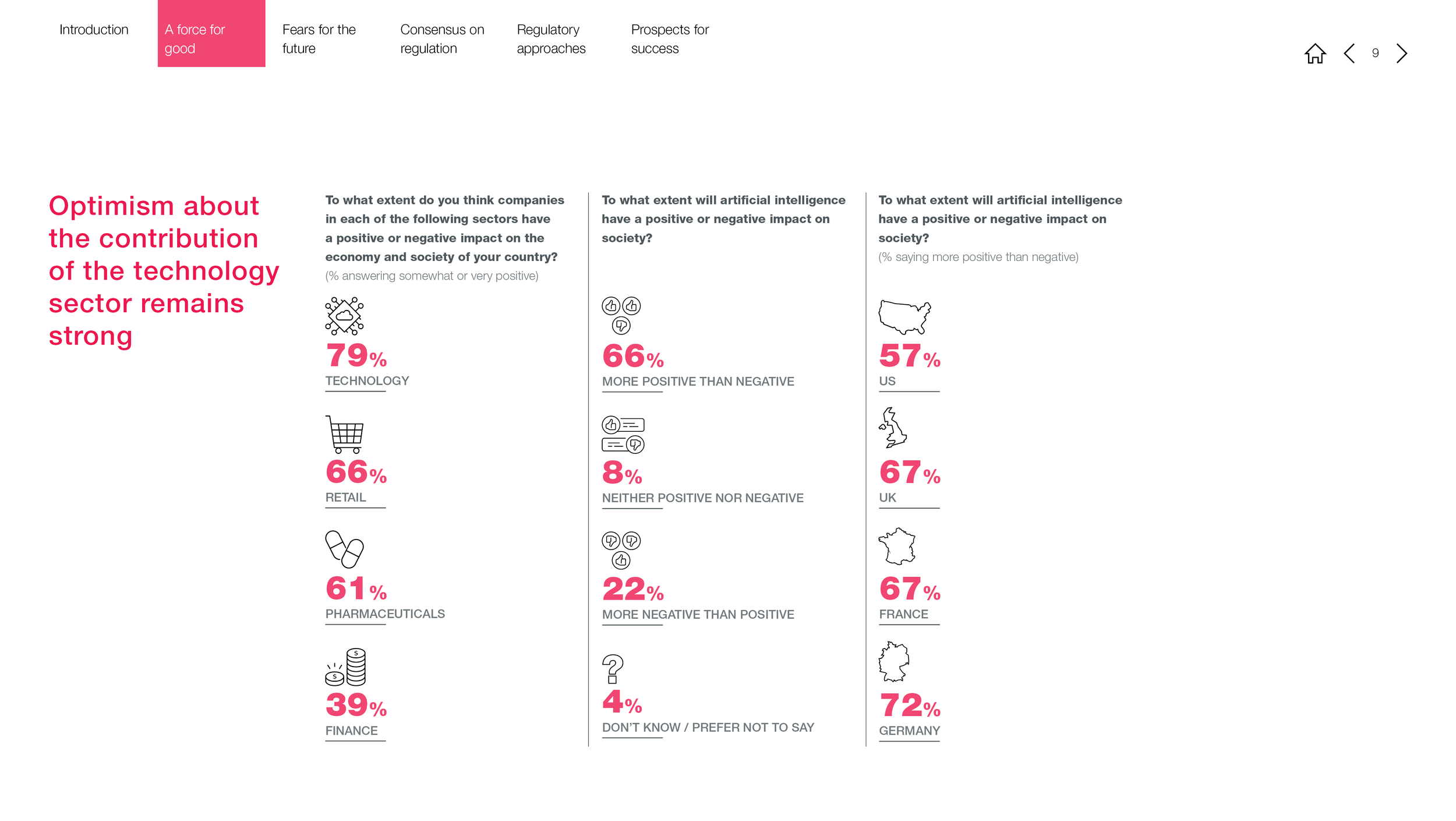 Introduction

A force for good

Fears for the future

Consensus on regulation

Regulatory approaches

Prospects for success

9

Optimism about the contribution of the technology sector remains strong

To what extent do you think companies in each of the following sectors have a positive or negative impact on the economy and society of your country?

(% answering somewhat or very positive)

79%
TECHNOLOGY

66%
RETAIL

61%
PHARMACEUTICALS

39%
FINANCE

To what extent will artificial intelligence have a positive or negative impact on society?

66%
MORE POSITIVE THAN NEGATIVE

8%
NEITHER POSITIVE NOR NEGATIVE

22%
MORE NEGATIVE THAN POSITIVE

4%
DON'T KNOW / PREFER NOT TO SAY

To what extent will artificial intelligence have a positive or negative impact on society?

(% saying more positive than negative)

57%
US

67%
UK

67%
FRANCE

72%
GERMANY